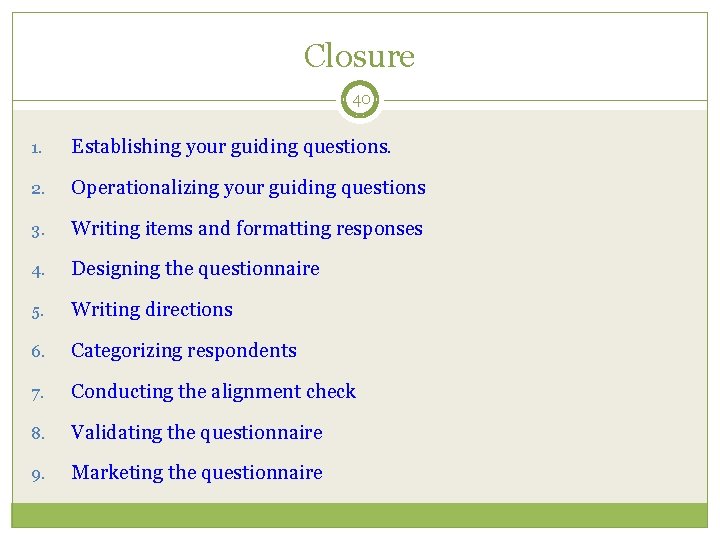 Closure

40

1. Establishing your guiding questions.
2. Operationalizing your guiding questions
3. Writing items and formatting responses
4. Designing the questionnaire
5. Writing directions
6. Categorizing respondents
7. Conducting the alignment check
8. Validating the questionnaire
9. Marketing the questionnaire